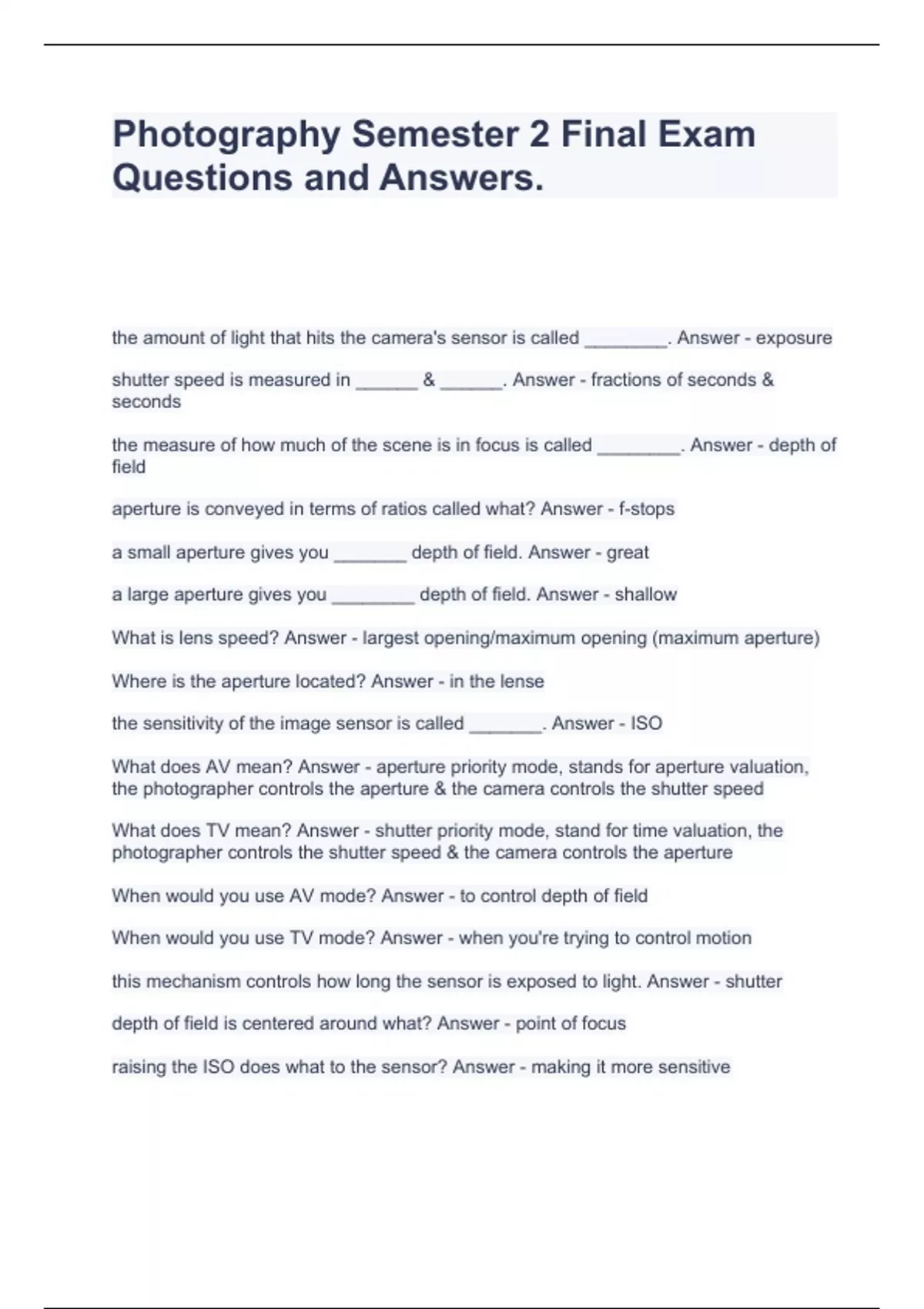 Photography Semester 2 Final Exam Questions and Answers.

the amount of light that hits the camera's sensor is called ________. Answer - exposure

shutter speed is measured in ______ & ______. Answer - fractions of seconds & seconds

the measure of how much of the scene is in focus is called ________. Answer - depth of field

aperture is conveyed in terms of ratios called what? Answer - f-stops

a small aperture gives you _______ depth of field. Answer - great

a large aperture gives you ________ depth of field. Answer - shallow

What is lens speed? Answer - largest opening/maximum opening (maximum aperture)

Where is the aperture located? Answer - in the lense

the sensitivity of the image sensor is called _______. Answer - ISO

What does AV mean? Answer - aperture priority mode, stands for aperture valuation, the photographer controls the aperture & the camera controls the shutter speed

What does TV mean? Answer - shutter priority mode, stand for time valuation, the photographer controls the shutter speed & the camera controls the aperture

When would you use AV mode? Answer - to control depth of field

When would you use TV mode? Answer - when you're trying to control motion

this mechanism controls how long the sensor is exposed to light. Answer - shutter

depth of field is centered around what? Answer - point of focus

raising the ISO does what to the sensor? Answer - making it more sensitive